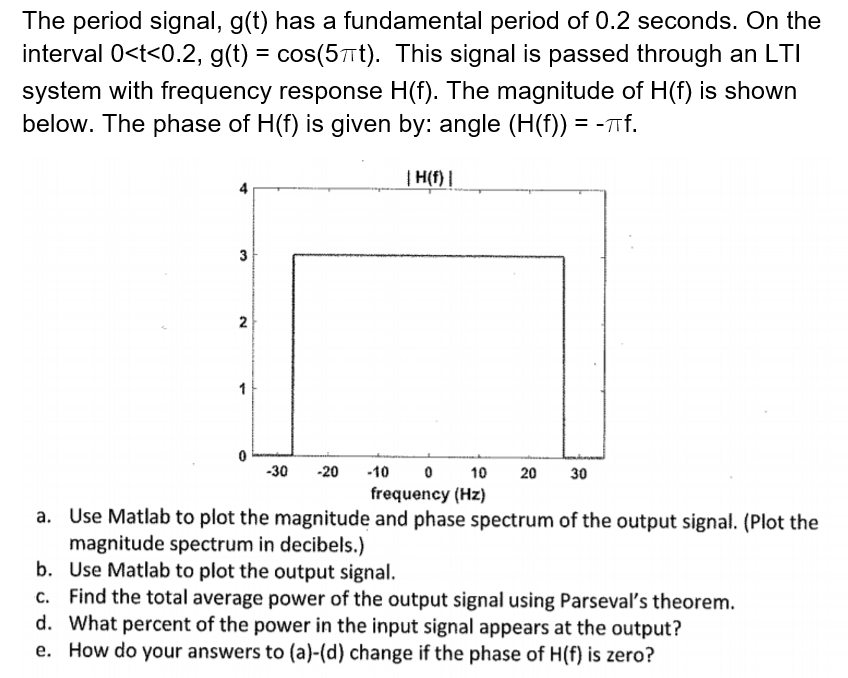 The period signal, g(t) has a fundamental period of 0.2 seconds. On the interval 0<t<0.2, g(t) = cos(5$\pi$t). This signal is passed through an LTI system with frequency response H(f). The magnitude of H(f) is shown below. The phase of H(f) is given by: angle (H(f)) = -$\pi$f.

| H(f) |

4
3
2
1
0

-30 -20 -10 0 10 20 30
frequency (Hz)

a. Use Matlab to plot the magnitude and phase spectrum of the output signal. (Plot the magnitude spectrum in decibels.)
b. Use Matlab to plot the output signal.
c. Find the total average power of the output signal using Parseval's theorem.
d. What percent of the power in the input signal appears at the output?
e. How do your answers to (a)-(d) change if the phase of H(f) is zero?